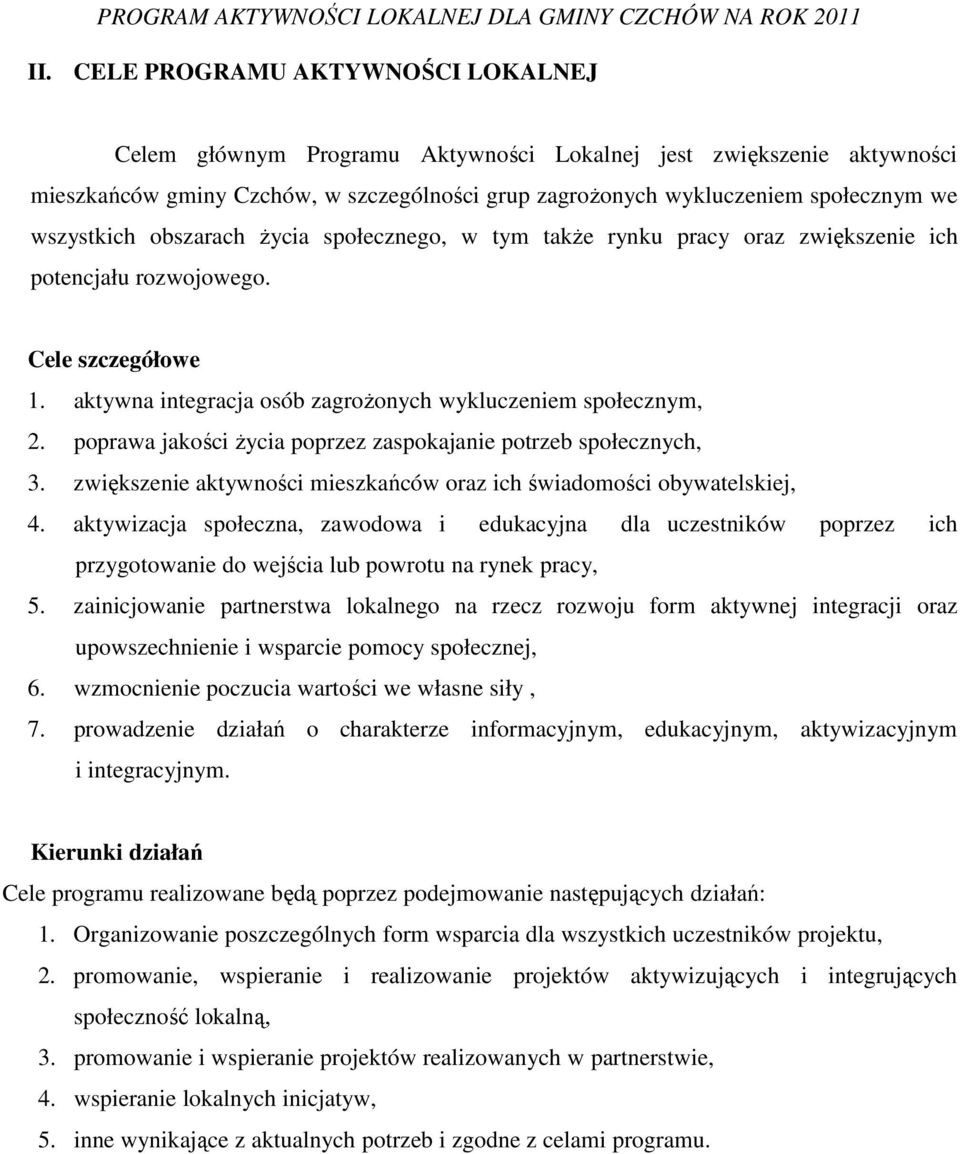 PROGRAM AKTYWNOŚCI LOKALNEJ DLA GMINY CZCHÓW NA ROK 2011

II. CELE PROGRAMU AKTYWNOŚCI LOKALNEJ

Celem głównym Programu Aktywności Lokalnej jest zwiększenie aktywności mieszkańców gminy Czchów, w szczególności grup zagrożonych wykluczeniem społecznym we wszystkich obszarach życia społecznego, w tym także rynku pracy oraz zwiększenie ich potencjału rozwojowego.

Cele szczegółowe
1. aktywna integracja osób zagrożonych wykluczeniem społecznym,
2. poprawa jakości życia poprzez zaspokajanie potrzeb społecznych,
3. zwiększenie aktywności mieszkańców oraz ich świadomości obywatelskiej,
4. aktywizacja społeczna, zawodowa i edukacyjna dla uczestników poprzez ich przygotowanie do wejścia lub powrotu na rynek pracy,
5. zainicjowanie partnerstwa lokalnego na rzecz rozwoju form aktywnej integracji oraz upowszechnienie i wsparcie pomocy społecznej,
6. wzmocnienie poczucia wartości we własne siły ,
7. prowadzenie działań o charakterze informacyjnym, edukacyjnym, aktywizacyjnym i integracyjnym.

Kierunki działań
Cele programu realizowane będą poprzez podejmowanie następujących działań:
1. Organizowanie poszczególnych form wsparcia dla wszystkich uczestników projektu,
2. promowanie, wspieranie i realizowanie projektów aktywizujących i integrujących społeczność lokalną,
3. promowanie i wspieranie projektów realizowanych w partnerstwie,
4. wspieranie lokalnych inicjatyw,
5. inne wynikające z aktualnych potrzeb i zgodne z celami programu.